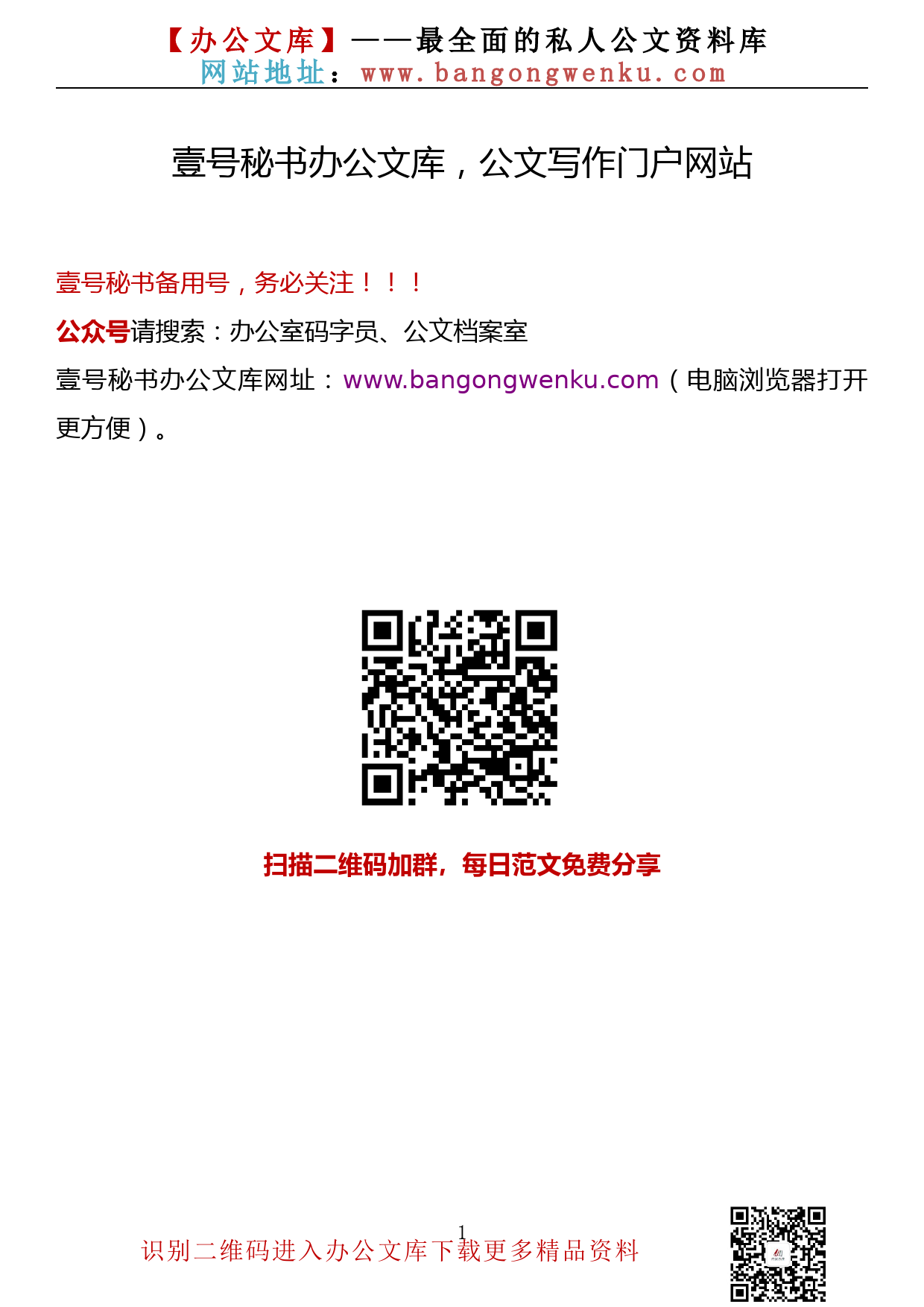 【办公文库】——最全面的私人公文资料库
网站地址：www.bangongwenku.com

壹号秘书办公文库，公文写作门户网站

壹号秘书备用号，务必关注！！！

公众号请搜索：办公室码字员、公文档案室

壹号秘书办公文库网址：www.bangongwenku.com（电脑浏览器打开更方便）。

扫描二维码加群，每日范文免费分享

1

识别二维码进入办公文库下载更多精品资料